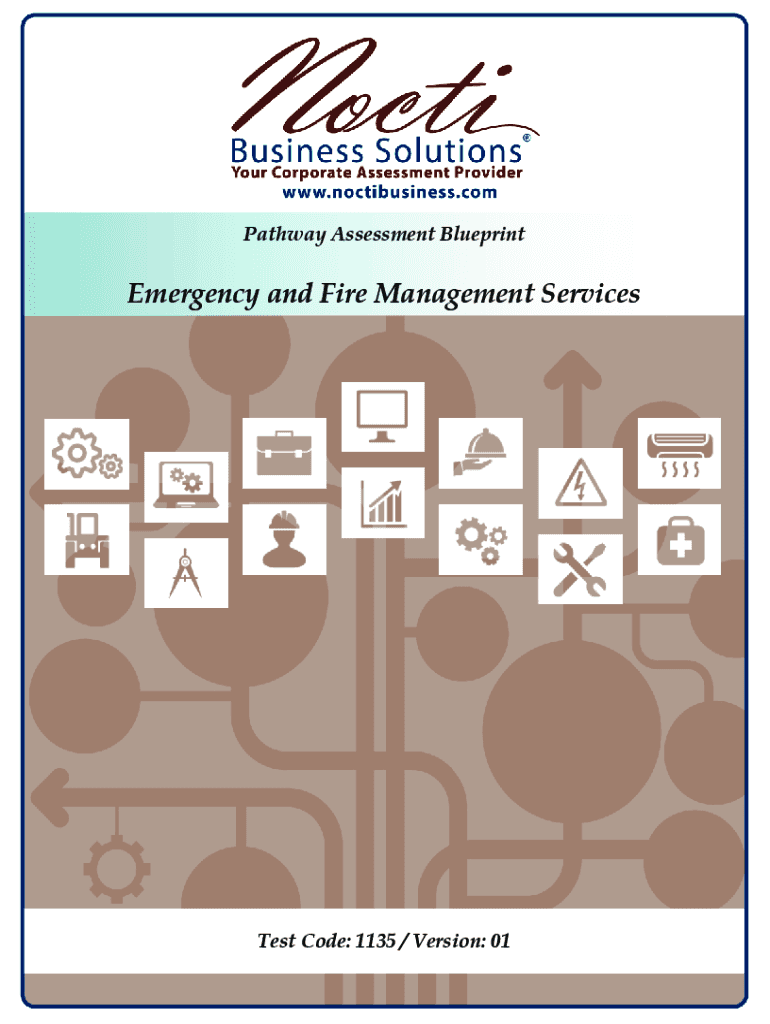 Nocti

Business Solutions®

Your Corporate Assessment Provider

www.noctibusiness.com

Pathway Assessment Blueprint

Emergency and Fire Management Services

Test Code: 1135 / Version: 01